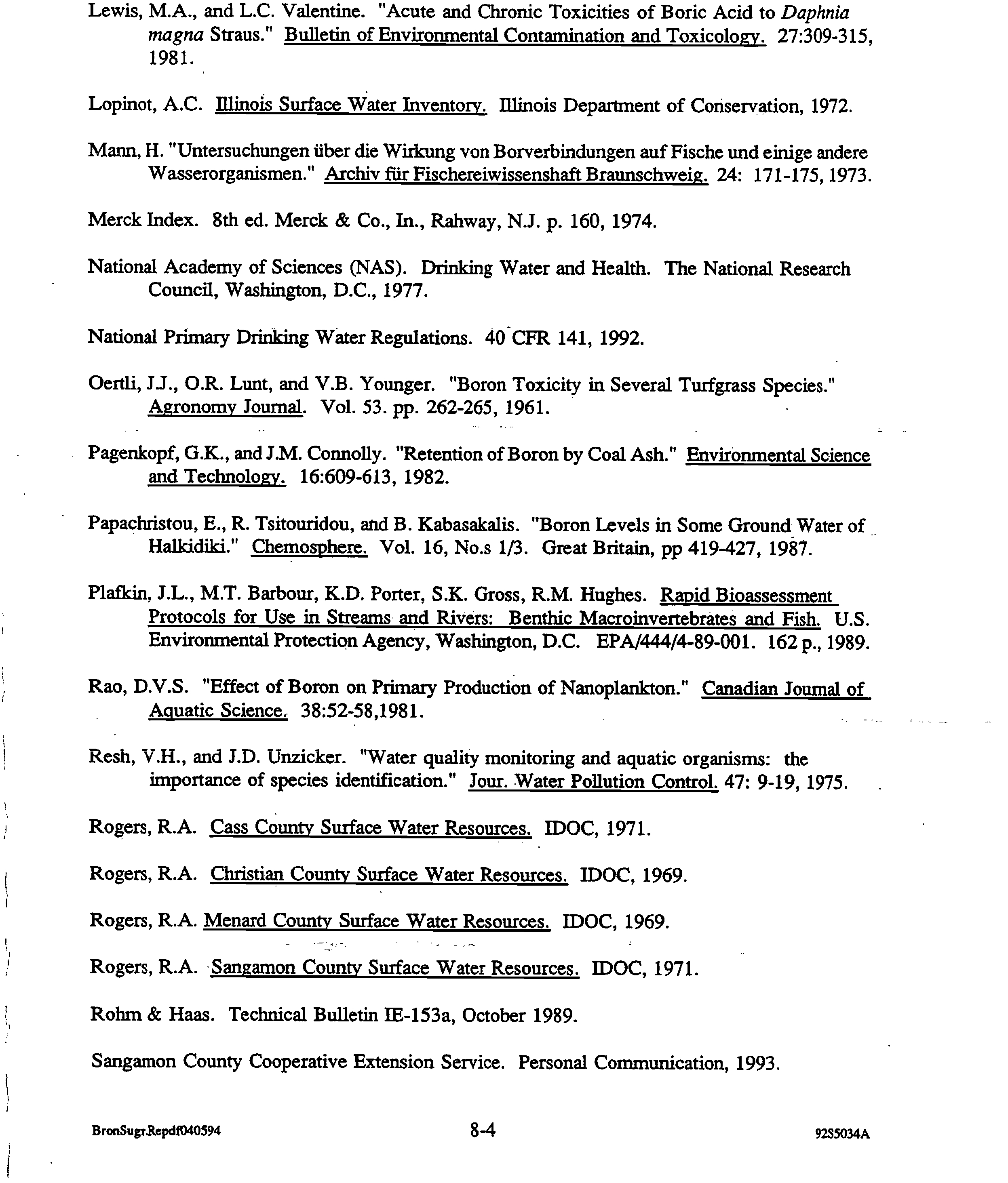 Lewis, M.A., and L.C. Valentine. "Acute and Chronic Toxicities of Boric Acid to Daphnia magna Straus." Bulletin of Environmental Contamination and Toxicology. 27:309-315, 1981.

Lopinot, A.C. Illinois Surface Water Inventory. Illinois Department of Conservation, 1972.

Mann, H. "Untersuchungen über die Wirkung von Borverbindungen auf Fische und einige andere Wasserorganismen." Archiv für Fischereiwissenshaft Braunschweig. 24: 171-175, 1973.

Merck Index. 8th ed. Merck & Co., In., Rahway, N.J. p. 160, 1974.

National Academy of Sciences (NAS). Drinking Water and Health. The National Research Council, Washington, D.C., 1977.

National Primary Drinking Water Regulations. 40 CFR 141, 1992.

Oertli, J.J., O.R. Lunt, and V.B. Younger. "Boron Toxicity in Several Turfgrass Species." Agronomy Journal. Vol. 53. pp. 262-265, 1961.

Pagenkopf, G.K., and J.M. Connolly. "Retention of Boron by Coal Ash." Environmental Science and Technology. 16:609-613, 1982.

Papachristou, E., R. Tsitouridou, and B. Kabasakalis. "Boron Levels in Some Ground Water of Halkidiki." Chemosphere. Vol. 16, No.s 1/3. Great Britain, pp 419-427, 1987.

Plafkin, J.L., M.T. Barbour, K.D. Porter, S.K. Gross, R.M. Hughes. Rapid Bioassessment Protocols for Use in Streams and Rivers: Benthic Macroinvertebrates and Fish. U.S. Environmental Protection Agency, Washington, D.C. EPA/444/4-89-001. 162 p., 1989.

Rao, D.V.S. "Effect of Boron on Primary Production of Nanoplankton." Canadian Journal of Aquatic Science. 38:52-58,1981.

Resh, V.H., and J.D. Unzicker. "Water quality monitoring and aquatic organisms: the importance of species identification." Jour. Water Pollution Control. 47: 9-19, 1975.

Rogers, R.A. Cass County Surface Water Resources. IDOC, 1971.

Rogers, R.A. Christian County Surface Water Resources. IDOC, 1969.

Rogers, R.A. Menard County Surface Water Resources. IDOC, 1969.

Rogers, R.A. Sangamon County Surface Water Resources. IDOC, 1971.

Rohm & Haas. Technical Bulletin IE-153a, October 1989.

Sangamon County Cooperative Extension Service. Personal Communication, 1993.

BronSugr.Repdf040594 8-4 92S5034A